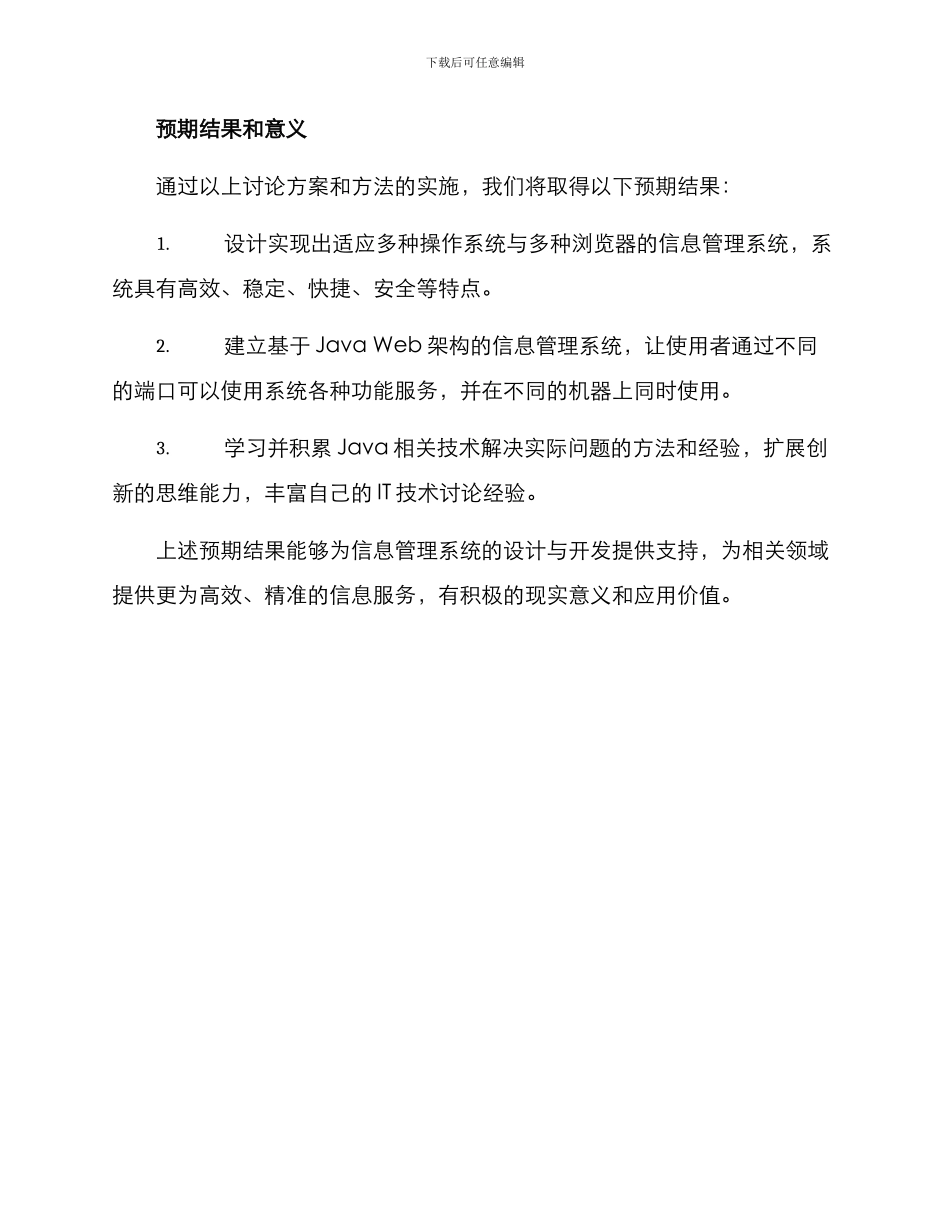 下载后可任意编辑

预期结果和意义

通过以上讨论方案和方法的实施，我们将取得以下预期结果：

1. 设计实现出适应多种操作系统与多种浏览器的信息管理系统，系统具有高效、稳定、快捷、安全等特点。

2. 建立基于 Java Web 架构的信息管理系统，让使用者通过不同的端口可以使用系统各种功能服务，并在不同的机器上同时使用。

3. 学习并积累 Java 相关技术解决实际问题的方法和经验，扩展创新的思维能力，丰富自己的 IT 技术讨论经验。

上述预期结果能够为信息管理系统的设计与开发提供支持，为相关领域提供更为高效、精准的信息服务，有积极的现实意义和应用价值。